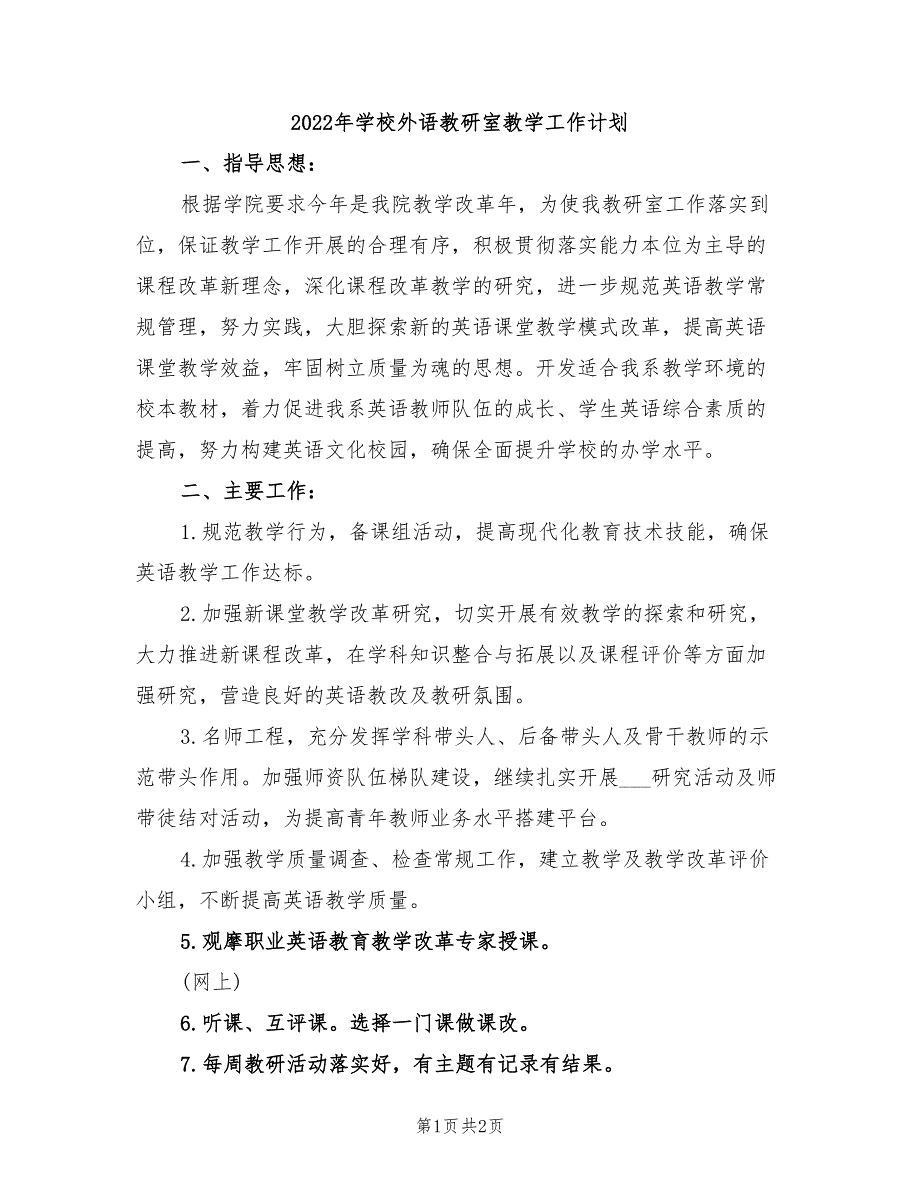 2022年学校外语教研室教学工作计划

一、指导思想：

根据学院要求今年是我院教学改革年，为使我教研室工作落实到位，保证教学工作开展的合理有序，积极贯彻落实能力本位为主导的课程改革新理念，深化课程改革教学的研究，进一步规范英语教学常规管理，努力实践，大胆探索新的英语课堂教学模式改革，提高英语课堂教学效益，牢固树立质量为魂的思想。开发适合我系教学环境的校本教材，着力促进我系英语教师队伍的成长、学生英语综合素质的提高，努力构建英语文化校园，确保全面提升学校的办学水平。

二、主要工作：

1.规范教学行为，备课组活动，提高现代化教育技术技能，确保英语教学工作达标。

2.加强新课堂教学改革研究，切实开展有效教学的探索和研究，大力推进新课程改革，在学科知识整合与拓展以及课程评价等方面加强研究，营造良好的英语教改及教研氛围。

3.名师工程，充分发挥学科带头人、后备带头人及骨干教师的示范带头作用。加强师资队伍梯队建设，继续扎实开展___研究活动及师带徒结对活动，为提高青年教师业务水平搭建平台。

4.加强教学质量调查、检查常规工作，建立教学及教学改革评价小组，不断提高英语教学质量。

5.观摩职业英语教育教学改革专家授课。

(网上)

6.听课、互评课。选择一门课做课改。

7.每周教研活动落实好，有主题有记录有结果。

第1页 共2页